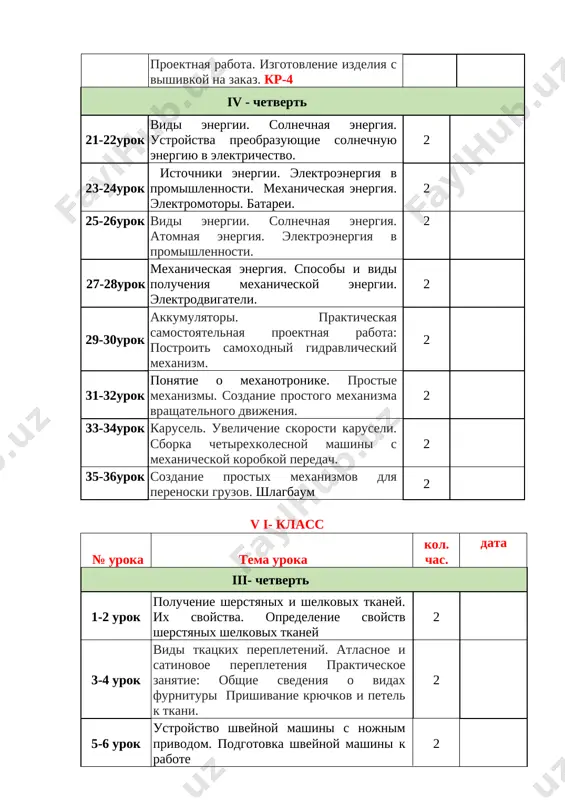 | | Проектная работа. Изготовление изделия с вышивкой на заказ. КР-4 | | |
|---|---|---|---|
| IV - четверть | | | |
| 21-22урок | Виды энергии. Солнечная энергия. Устройства преобразующие солнечную энергию в электричество. | 2 | |
| 23-24урок | Источники энергии. Электроэнергия в промышленности. Механическая энергия. Электромоторы. Батареи. | 2 | |
| 25-26урок | Виды энергии. Солнечная энергия. Атомная энергия. Электроэнергия в промышленности. | 2 | |
| 27-28урок | Механическая энергия. Способы и виды получения механической энергии. Электродвигатели. | 2 | |
| 29-30урок | Аккумуляторы. Практическая самостоятельная проектная работа: Построить самоходный гидравлический механизм. | 2 | |
| 31-32урок | Понятие о механотронике. Простые механизмы. Создание простого механизма вращательного движения. | 2 | |
| 33-34урок | Карусель. Увеличение скорости карусели. Сборка четырехколесной машины с механической коробкой передач. | 2 | |
| 35-36урок | Создание простых механизмов для переноски грузов. Шлагбаум | 2 | |

V I- КЛАСС

| № урока | Тема урока | кол. час. | дата |
|---|---|---|---|
| III- четверть | | | |
| 1-2 урок | Получение шерстяных и шелковых тканей. Их свойства. Определение свойств шерстяных шелковых тканей | 2 | |
| 3-4 урок | Виды ткацких переплетений. Атласное и сатиновое переплетения Практическое занятие: Общие сведения о видах фурнитуры Пришивание крючков и петель к ткани. | 2 | |
| 5-6 урок | Устройство швейной машины с ножным приводом. Подготовка швейной машины к работе | 2 | |

FaylHub.uz